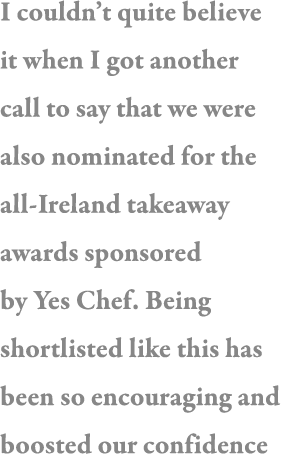 I couldn’t quite believe it when I got another call to say that we were also nominated for the all-Ireland takeaway awards sponsored by Yes Chef. Being shortlisted like this has been so encouraging and boosted our confidence